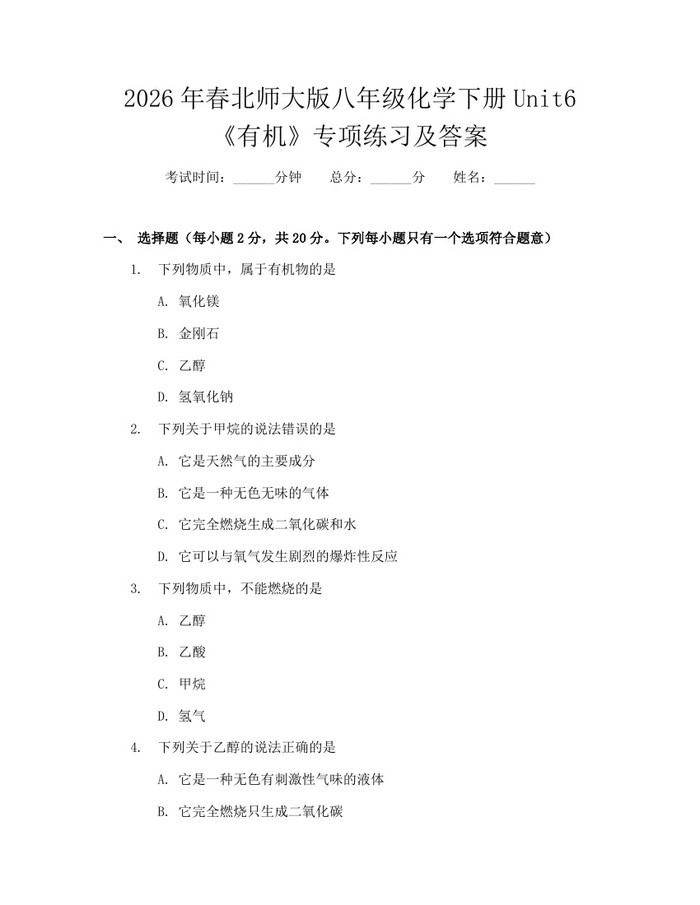 2026 年春北师大版八年级化学下册 Unit6《有机》专项练习及答案

考试时间：______分钟　总分：______分　姓名：______

一、 选择题（每小题 2 分，共 20 分。下列每小题只有一个选项符合题意）

1. 下列物质中，属于有机物的是

A. 氧化镁

B. 金刚石

C. 乙醇

D. 氢氧化钠

2. 下列关于甲烷的说法错误的是

A. 它是天然气的主要成分

B. 它是一种无色无味的气体

C. 它完全燃烧生成二氧化碳和水

D. 它可以与氧气发生剧烈的爆炸性反应

3. 下列物质中，不能燃烧的是

A. 乙醇

B. 乙酸

C. 甲烷

D. 氢气

4. 下列关于乙醇的说法正确的是

A. 它是一种无色有刺激性气味的液体

B. 它完全燃烧只生成二氧化碳